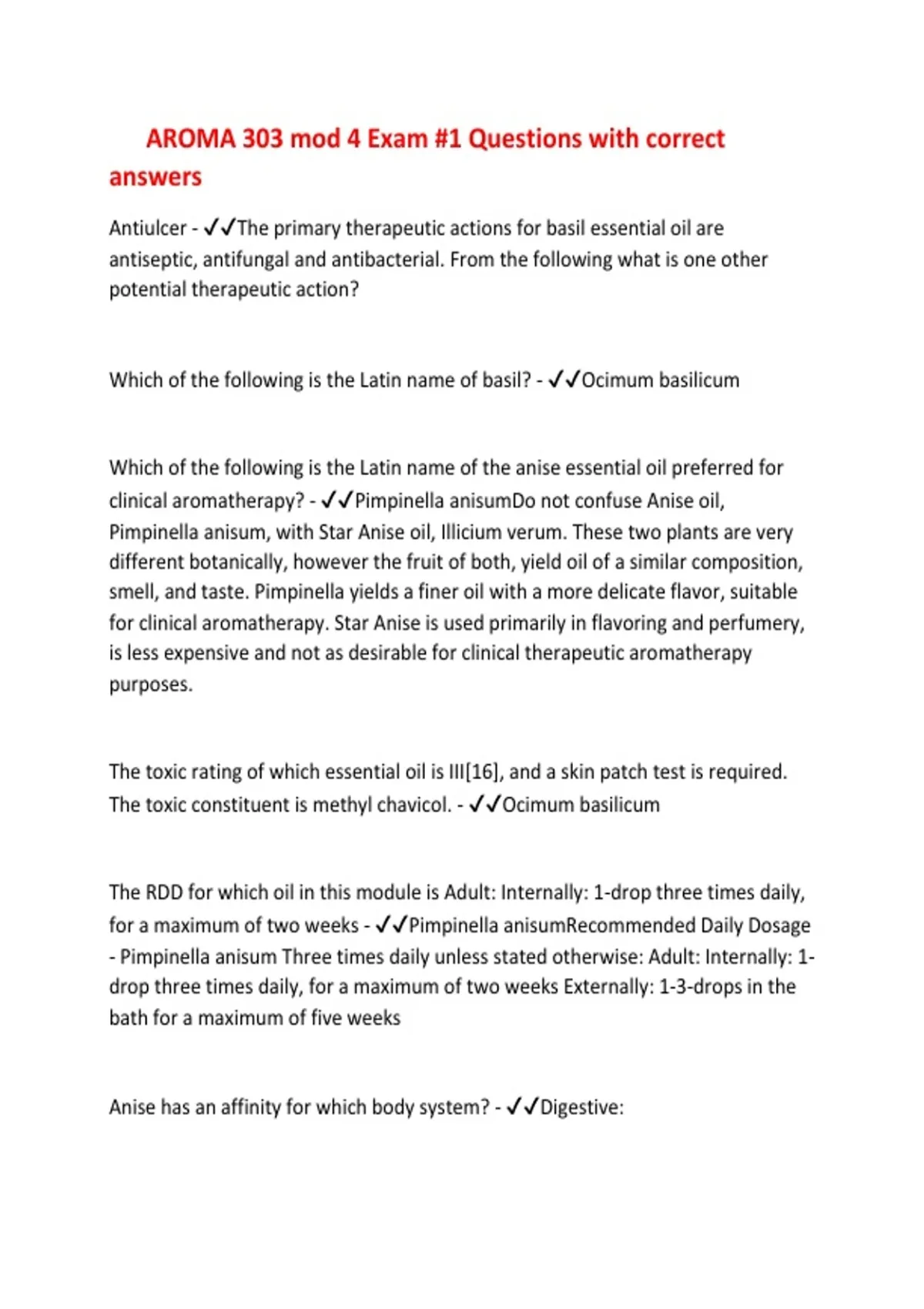 AROMA 303 mod 4 Exam #1 Questions with correct answers

Antiulcer - ✓✓The primary therapeutic actions for basil essential oil are antiseptic, antifungal and antibacterial. From the following what is one other potential therapeutic action?

Which of the following is the Latin name of basil? - ✓✓Ocimum basilicum

Which of the following is the Latin name of the anise essential oil preferred for clinical aromatherapy? - ✓✓Pimpinella anisumDo not confuse Anise oil, Pimpinella anisum, with Star Anise oil, Illicium verum. These two plants are very different botanically, however the fruit of both, yield oil of a similar composition, smell, and taste. Pimpinella yields a finer oil with a more delicate flavor, suitable for clinical aromatherapy. Star Anise is used primarily in flavoring and perfumery, is less expensive and not as desirable for clinical therapeutic aromatherapy purposes.

The toxic rating of which essential oil is III[16], and a skin patch test is required. The toxic constituent is methyl chavicol. - ✓✓Ocimum basilicum

The RDD for which oil in this module is Adult: Internally: 1-drop three times daily, for a maximum of two weeks - ✓✓Pimpinella anisumRecommended Daily Dosage - Pimpinella anisum Three times daily unless stated otherwise: Adult: Internally: 1-drop three times daily, for a maximum of two weeks Externally: 1-3-drops in the bath for a maximum of five weeks

Anise has an affinity for which body system? - ✓✓Digestive: